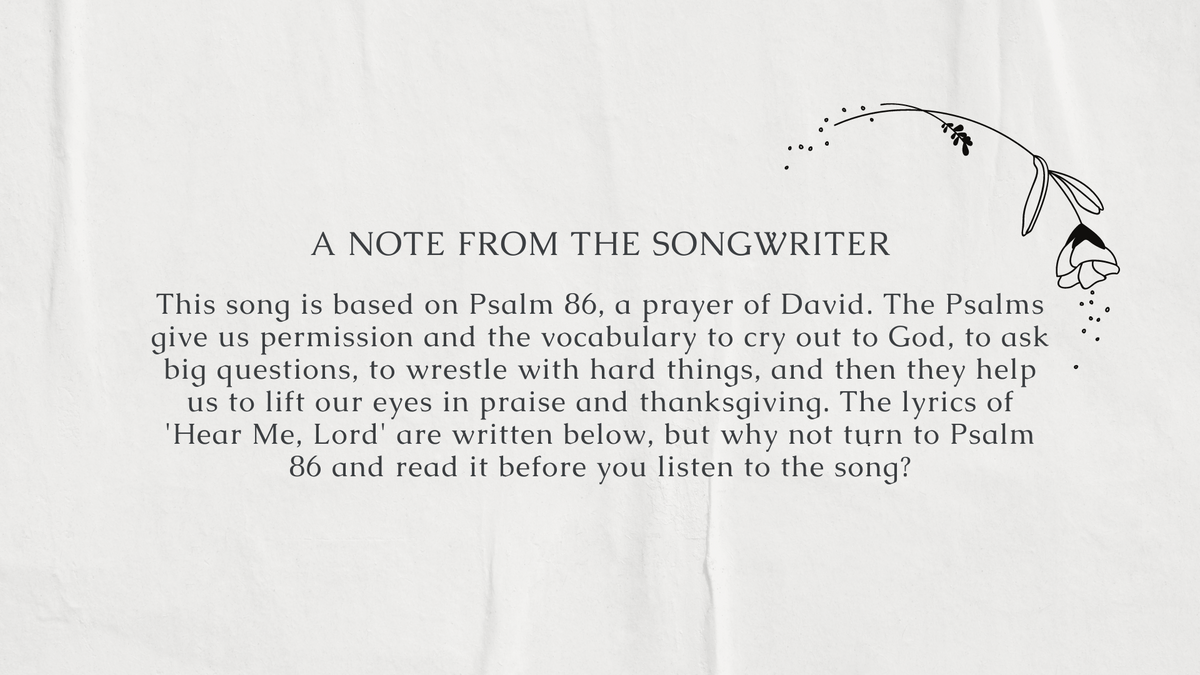 A NOTE FROM THE SONGWRITER

This song is based on Psalm 86, a prayer of David. The Psalms give us permission and the vocabulary to cry out to God, to ask big questions, to wrestle with hard things, and then they help us to lift our eyes in praise and thanksgiving. The lyrics of 'Hear Me, Lord' are written below, but why not turn to Psalm 86 and read it before you listen to the song?